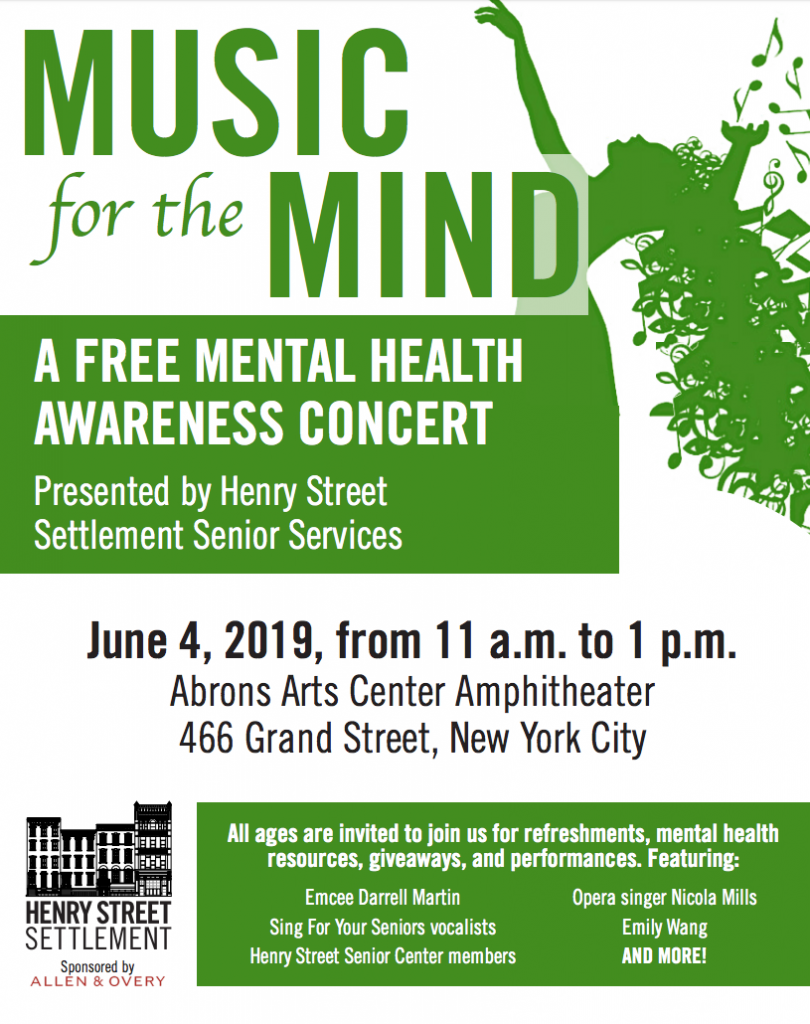 MUSIC
for the MIND

A FREE MENTAL HEALTH AWARENESS CONCERT

Presented by Henry Street Settlement Senior Services

June 4, 2019, from 11 a.m. to 1 p.m.
Abrons Arts Center Amphitheater
466 Grand Street, New York City

HENRY STREET
SETTLEMENT
Sponsored by
ALLEN & OVERY

All ages are invited to join us for refreshments, mental health resources, giveaways, and performances. Featuring:

Emcee Darrell Martin
Sing For Your Seniors vocalists
Henry Street Senior Center members

Opera singer Nicola Mills
Emily Wang
AND MORE!